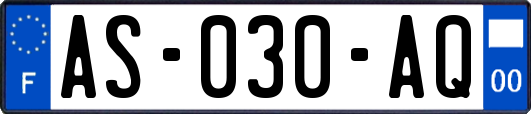 F
AS-030-AQ
00